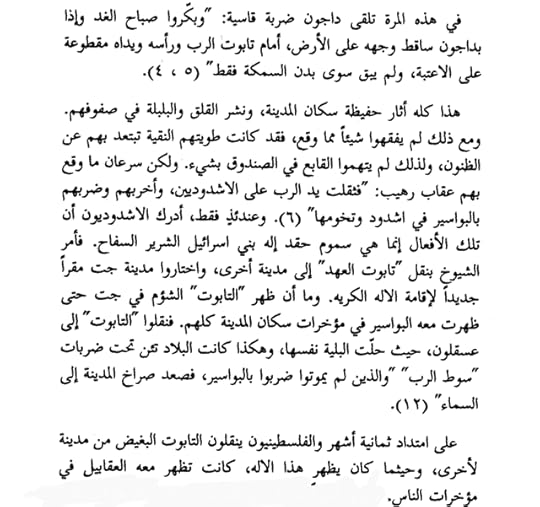 في هذه المرة تلقى داجون ضربة قاسية: "وبكّروا صباح الغد وإذا بداجون ساقط وجهه على الأرض، أمام تابوت الرب ورأسه ويداه مقطوعة على الاعتبة، ولم يبق سوى بدن السمكة فقط" (٥ ، ٤).

هذا كله أثار حفيظة سكان المدينة، ونشر القلق والبلبلة في صفوفهم. ومع ذلك لم يفقهوا شيئاً مما وقع، فقد كانت طويتهم النقية تبتعد بهم عن الظنون، ولذلك لم يتهموا القابع في الصندوق بشيء. ولكن سرعان ما وقع بهم عقاب رهيب: "فثقلت يد الرب على الاشدوديين، وأخربهم وضربهم بالبواسير في اشدود وتخومها" (٦). وعندئذٍ فقط، أدرك الاشدوديون أن تلك الأفعال إنما هي سموم حقد إله بني اسرائيل الشرير السفاح. فأمر الشيوخ بنقل "تابوت العهد" إلى مدينة أخرى، واختاروا مدينة جت مقراً جديداً لإقامة الاله الكريه. وما أن ظهر "التابوت" الشؤم في جت حتى ظهرت معه البواسير في مؤخرات سكان المدينة كلهم. فنقلوا "التابوت" إلى عسقلون، حيث حلّت البلية نفسها، وهكذا كانت البلاد تئن تحت ضربات "سوط الرب" "والذين لم يموتوا ضربوا بالبواسير، فصعد صراخ المدينة إلى السماء" (١٢).

على امتداد ثمانية أشهر والفلسطينيون ينقلون التابوت البغيض من مدينة لأخرى، وحيثما كان يظهر هذا الاله، كانت تظهر معه العقابيل في مؤخرات الناس.